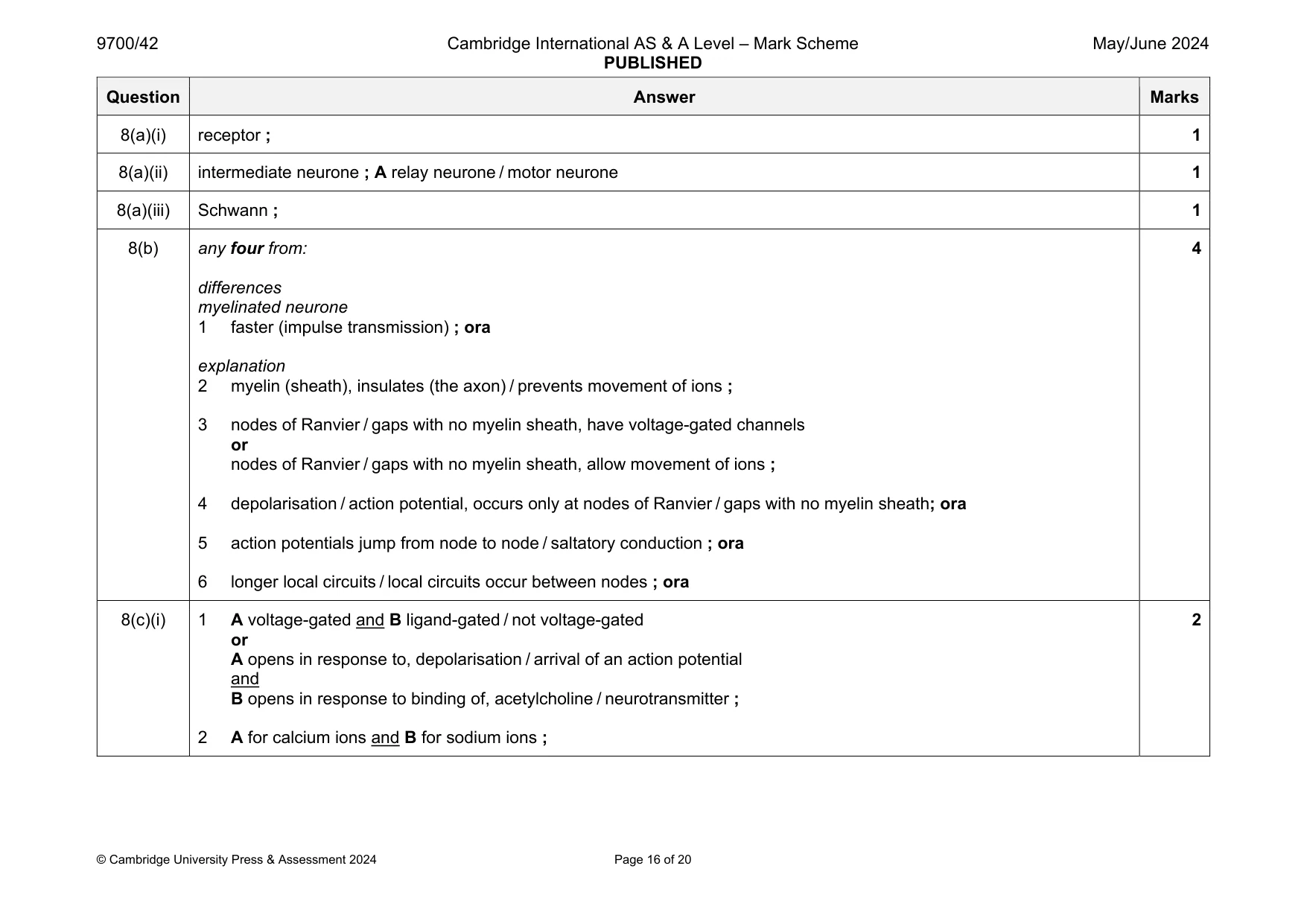 9700/42 Cambridge International AS & A Level – Mark Scheme PUBLISHED May/June 2024

| Question | Answer | Marks |
|---|---|---|
| 8(a)(i) | receptor ; | 1 |
| 8(a)(ii) | intermediate neurone ; A relay neurone / motor neurone | 1 |
| 8(a)(iii) | Schwann ; | 1 |
| 8(b) | any four from: differences myelinated neurone 1 faster (impulse transmission) ; ora explanation 2 myelin (sheath), insulates (the axon) / prevents movement of ions ; 3 nodes of Ranvier / gaps with no myelin sheath, have voltage-gated channels or nodes of Ranvier / gaps with no myelin sheath, allow movement of ions ; 4 depolarisation / action potential, occurs only at nodes of Ranvier / gaps with no myelin sheath; ora 5 action potentials jump from node to node / saltatory conduction ; ora 6 longer local circuits / local circuits occur between nodes ; ora | 4 |
| 8(c)(i) | 1 A voltage-gated and B ligand-gated / not voltage-gated or A opens in response to, depolarisation / arrival of an action potential and B opens in response to binding of, acetylcholine / neurotransmitter ; 2 A for calcium ions and B for sodium ions ; | 2 |

© Cambridge University Press & Assessment 2024 Page 16 of 20